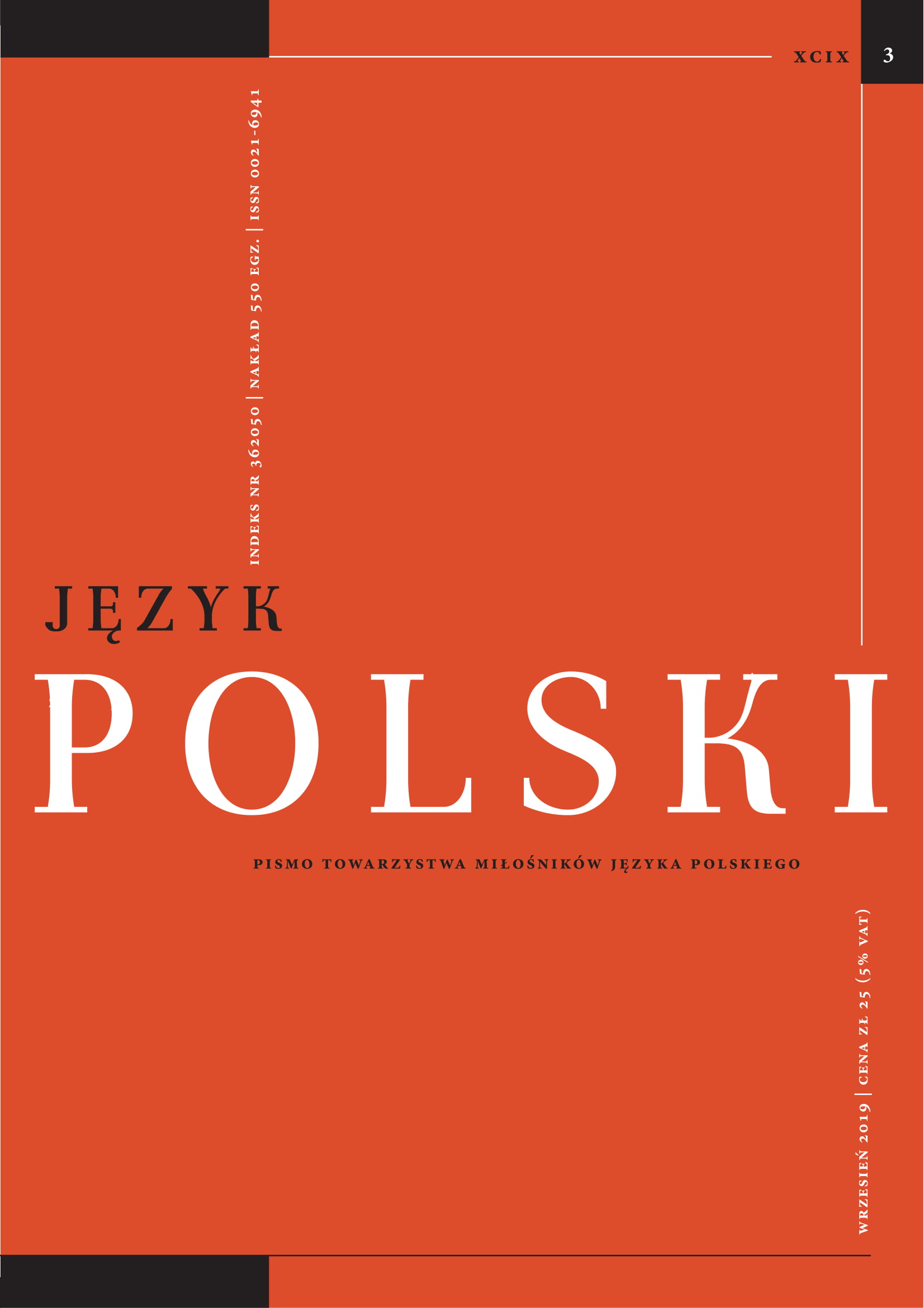 XCIX 3

INDEKS NR 362050 | NAKŁAD 550 EGZ. | ISSN 0021-6941

JĘZYK
POLSKI

PISMO TOWARZYSTWA MIŁOŚNIKÓW JĘZYKA POLSKIEGO

WRZESIEŃ 2019 | CENA ZŁ 25 (5% VAT)